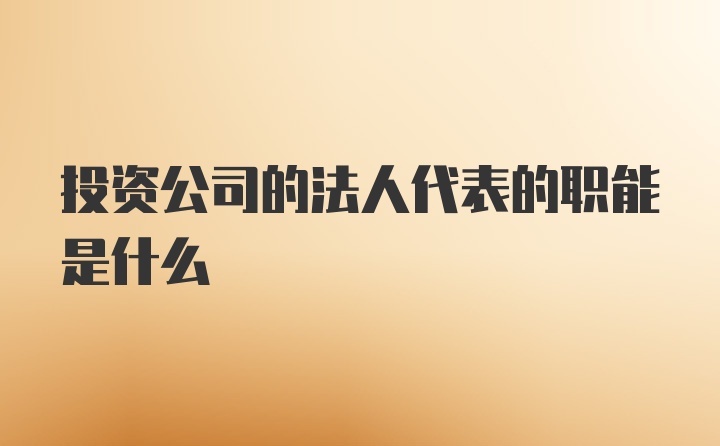 投资公司的法人代表的职能是什么